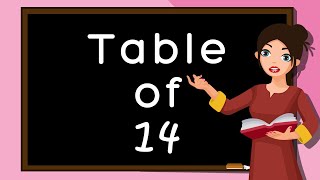 Table
of
14